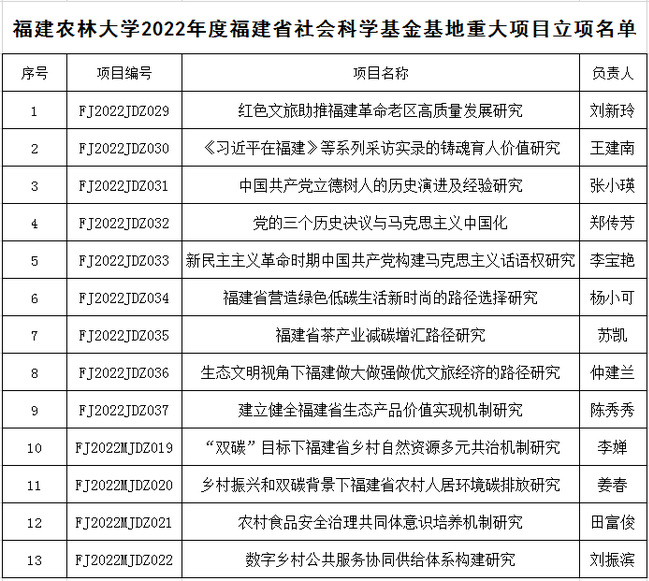 福建农林大学2022年度福建省社会科学基金基地重大项目立项名单

| 序号 | 项目编号 | 项目名称 | 负责人 |
|---|---|---|---|
| 1 | FJ2022JDZ029 | 红色文旅助推福建革命老区高质量发展研究 | 刘新玲 |
| 2 | FJ2022JDZ030 | 《习近平在福建》等系列采访实录的铸魂育人价值研究 | 王建南 |
| 3 | FJ2022JDZ031 | 中国共产党立德树人的历史演进及经验研究 | 张小瑛 |
| 4 | FJ2022JDZ032 | 党的三个历史决议与马克思主义中国化 | 郑传芳 |
| 5 | FJ2022JDZ033 | 新民主主义革命时期中国共产党构建马克思主义话语权研究 | 李宝艳 |
| 6 | FJ2022JDZ034 | 福建省营造绿色低碳生活新时尚的路径选择研究 | 杨小可 |
| 7 | FJ2022JDZ035 | 福建省茶产业减碳增汇路径研究 | 苏凯 |
| 8 | FJ2022JDZ036 | 生态文明视角下福建做大做强做优文旅经济的路径研究 | 仲建兰 |
| 9 | FJ2022JDZ037 | 建立健全福建省生态产品价值实现机制研究 | 陈秀秀 |
| 10 | FJ2022MJDZ019 | “双碳”目标下福建省乡村自然资源多元共治机制研究 | 李婵 |
| 11 | FJ2022MJDZ020 | 乡村振兴和双碳背景下福建省农村人居环境碳排放研究 | 姜春 |
| 12 | FJ2022MJDZ021 | 农村食品安全治理共同体意识培养机制研究 | 田富俊 |
| 13 | FJ2022MJDZ022 | 数字乡村公共服务协同供给体系构建研究 | 刘振滨 |